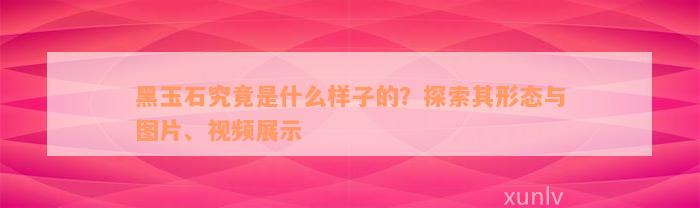 黑玉石究竟是什么样子的？探索其形态与图片、视频展示

xunlv